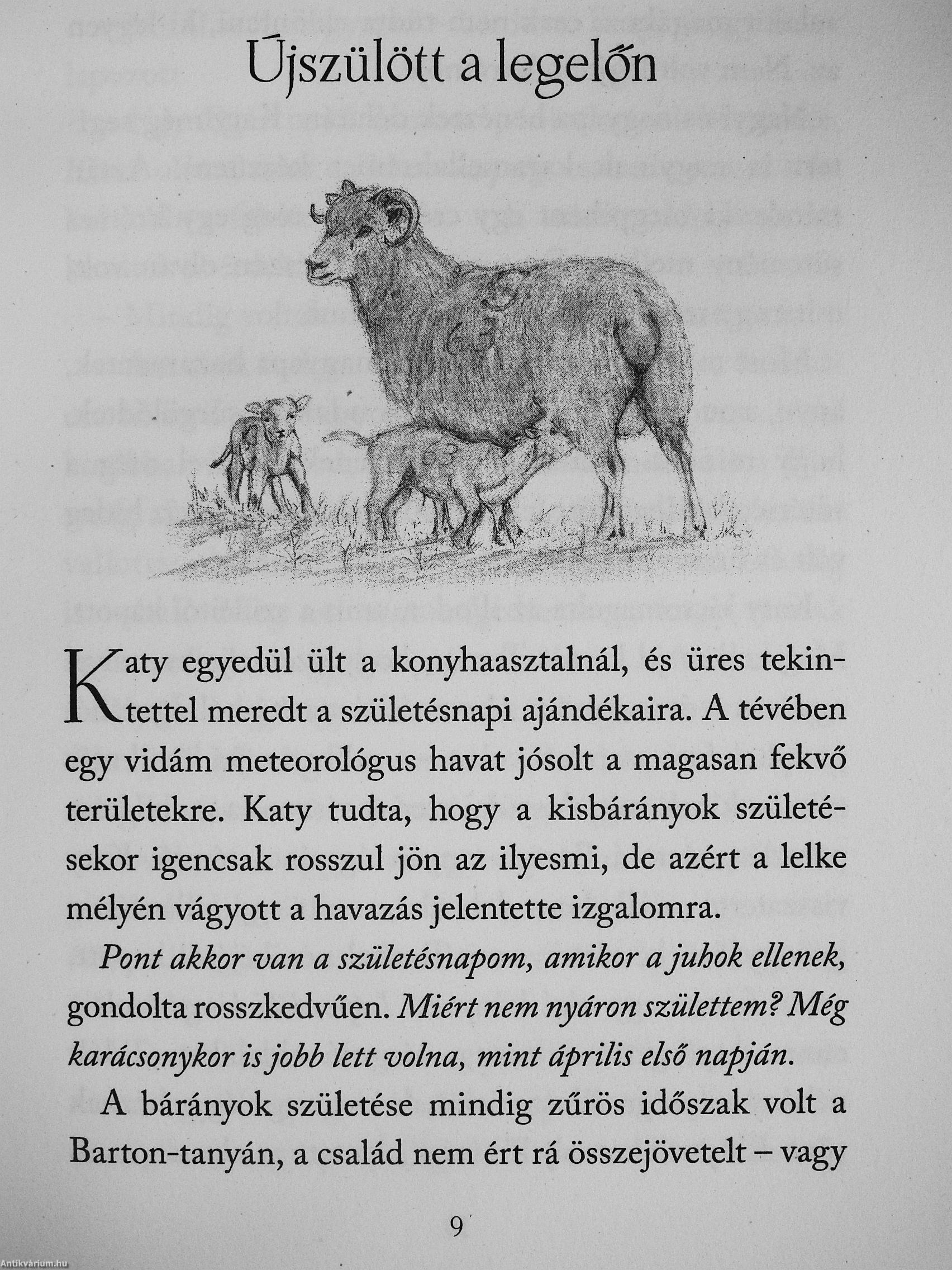 Újszülött a legelőn

Katy egyedül ült a konyhaasztalnál, és üres tekintettel meredt a születésnapi ajándékaira. A tévében egy vidám meteorológus havat jósolt a magasan fekvő területekre. Katy tudta, hogy a kisbárányok születésekor igencsak rosszul jön az ilyesmi, de azért a lelke mélyén vágyott a havazás jelentette izgalomra.

Pont akkor van a születésnapom, amikor a juhok ellenek, gondolta rosszkedvűen. Miért nem nyáron születtem? Még karácsonykor is jobb lett volna, mint április első napján.

A bárányok születése mindig zűrös időszak volt a Barton-tanyán, a család nem ért rá összejövetelt – vagy

9

Antikvárium.hu